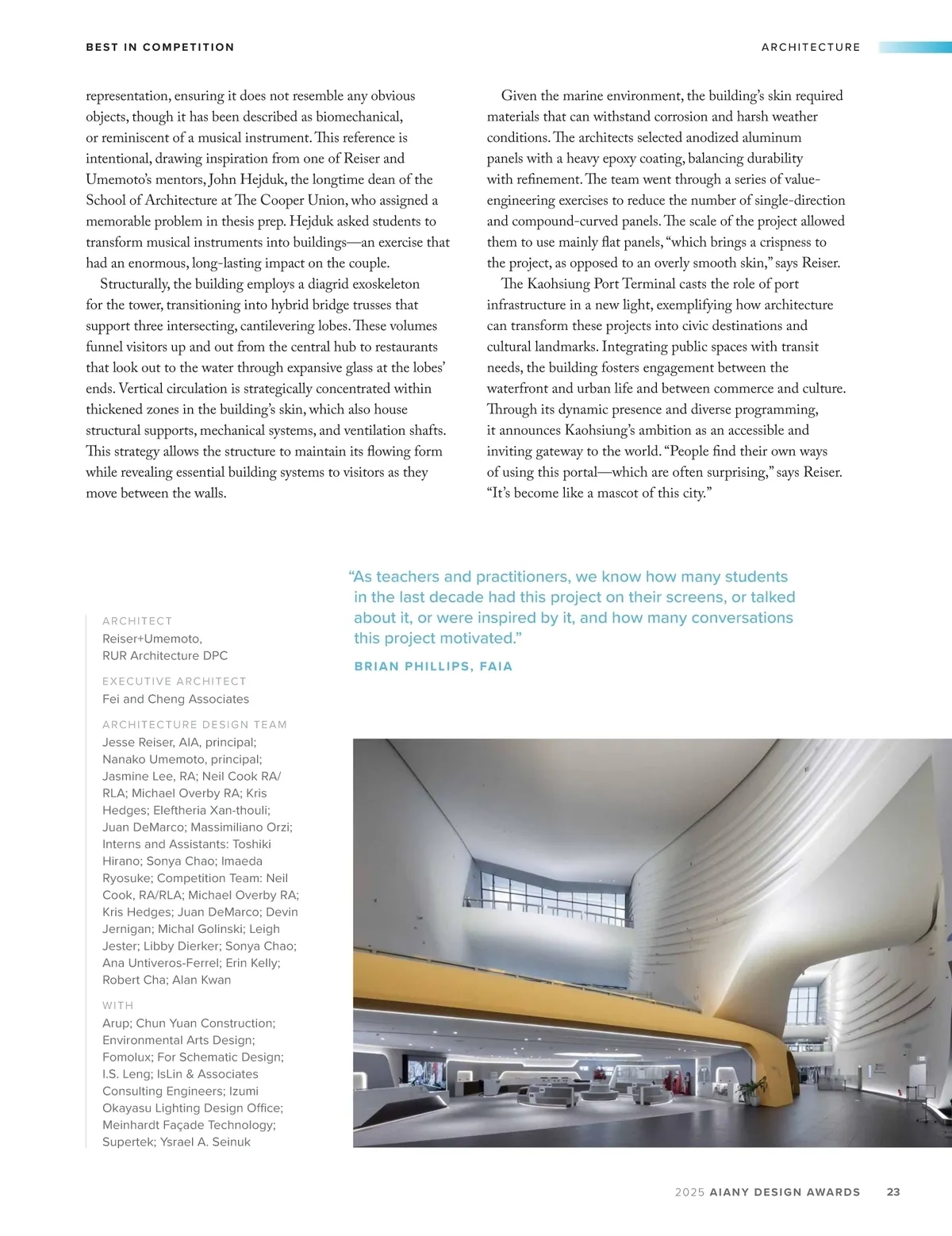 BEST IN COMPETITION

ARCHITECTURE

representation, ensuring it does not resemble any obvious objects, though it has been described as biomechanical, or reminiscent of a musical instrument. This reference is intentional, drawing inspiration from one of Reiser and Umemoto's mentors, John Hejduk, the longtime dean of the School of Architecture at The Cooper Union, who assigned a memorable problem in thesis prep. Hejduk asked students to transform musical instruments into buildings—an exercise that had an enormous, long-lasting impact on the couple.

Structurally, the building employs a diagrid exoskeleton for the tower, transitioning into hybrid bridge trusses that support three intersecting, cantilevering lobes. These volumes funnel visitors up and out from the central hub to restaurants that look out to the water through expansive glass at the lobes' ends. Vertical circulation is strategically concentrated within thickened zones in the building's skin, which also house structural supports, mechanical systems, and ventilation shafts. This strategy allows the structure to maintain its flowing form while revealing essential building systems to visitors as they move between the walls.

Given the marine environment, the building's skin required materials that can withstand corrosion and harsh weather conditions. The architects selected anodized aluminum panels with a heavy epoxy coating, balancing durability with refinement. The team went through a series of value-engineering exercises to reduce the number of single-direction and compound-curved panels. The scale of the project allowed them to use mainly flat panels, "which brings a crispness to the project, as opposed to an overly smooth skin," says Reiser.

The Kaohsiung Port Terminal casts the role of port infrastructure in a new light, exemplifying how architecture can transform these projects into civic destinations and cultural landmarks. Integrating public spaces with transit needs, the building fosters engagement between the waterfront and urban life and between commerce and culture. Through its dynamic presence and diverse programming, it announces Kaohsiung's ambition as an accessible and inviting gateway to the world. "People find their own ways of using this portal—which are often surprising," says Reiser. "It's become like a mascot of this city."

"As teachers and practitioners, we know how many students in the last decade had this project on their screens, or talked about it, or were inspired by it, and how many conversations this project motivated."

BRIAN PHILLIPS, FAIA

ARCHITECT
Reiser+Umemoto, RUR Architecture DPC

EXECUTIVE ARCHITECT
Fei and Cheng Associates

ARCHITECTURE DESIGN TEAM
Jesse Reiser, AIA, principal; Nanako Umemoto, principal; Jasmine Lee, RA; Neil Cook RA/RLA; Michael Overby RA; Kris Hedges; Eleftheria Xan-thouli; Juan DeMarco; Massimiliano Orzi; Interns and Assistants: Toshiki Hirano; Sonya Chao; Imaeda Ryosuke; Competition Team: Neil Cook, RA/RLA; Michael Overby RA; Kris Hedges; Juan DeMarco; Devin Jernigan; Michal Golinski; Leigh Jester; Libby Dierker; Sonya Chao; Ana Untiveros-Ferrel; Erin Kelly; Robert Cha; Alan Kwan

WITH
Arup; Chun Yuan Construction; Environmental Arts Design; Fomolux; For Schematic Design; I.S. Leng; IsLin & Associates Consulting Engineers; Izumi Okayasu Lighting Design Office; Meinhardt Façade Technology; Supertek; Ysrael A. Seinuk

2025 AIANY DESIGN AWARDS 23